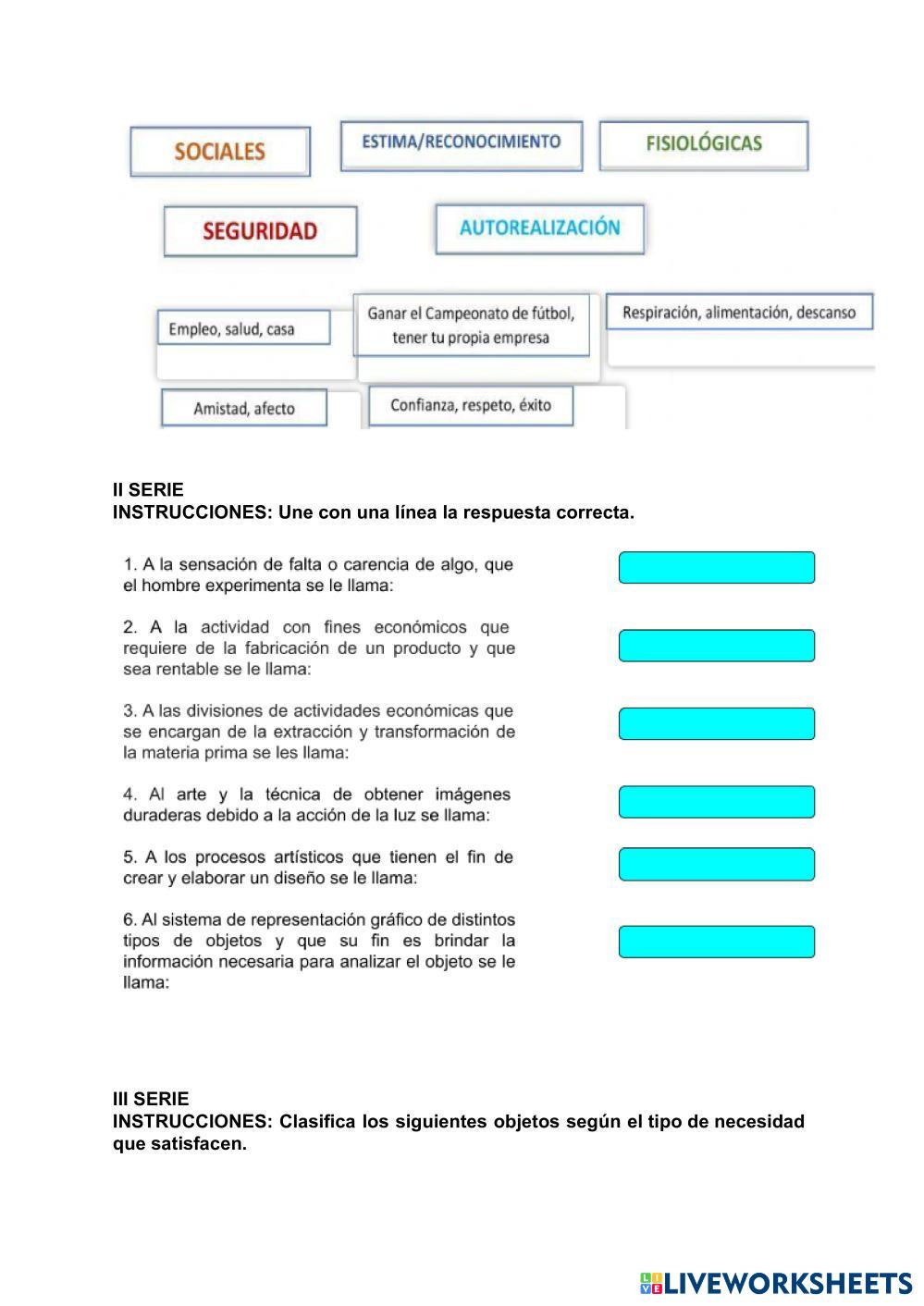 SOCIALES

ESTIMA/RECONOCIMIENTO

FISIOLÓGICAS

SEGURIDAD

AUTOREALIZACIÓN

Empleo, salud, casa

Ganar el Campeonato de fútbol, tener tu propia empresa

Respiración, alimentación, descanso

Amistad, afecto

Confianza, respeto, éxito

II SERIE
INSTRUCCIONES: Une con una línea la respuesta correcta.

1. A la sensación de falta o carencia de algo, que el hombre experimenta se le llama:

2. A la actividad con fines económicos que requiere de la fabricación de un producto y que sea rentable se le llama:

3. A las divisiones de actividades económicas que se encargan de la extracción y transformación de la materia prima se les llama:

4. Al arte y la técnica de obtener imágenes duraderas debido a la acción de la luz se llama:

5. A los procesos artísticos que tienen el fin de crear y elaborar un diseño se le llama:

6. Al sistema de representación gráfico de distintos tipos de objetos y que su fin es brindar la información necesaria para analizar el objeto se le llama:

III SERIE
INSTRUCCIONES: Clasifica los siguientes objetos según el tipo de necesidad que satisfacen.

LIVEWORKSHEETS